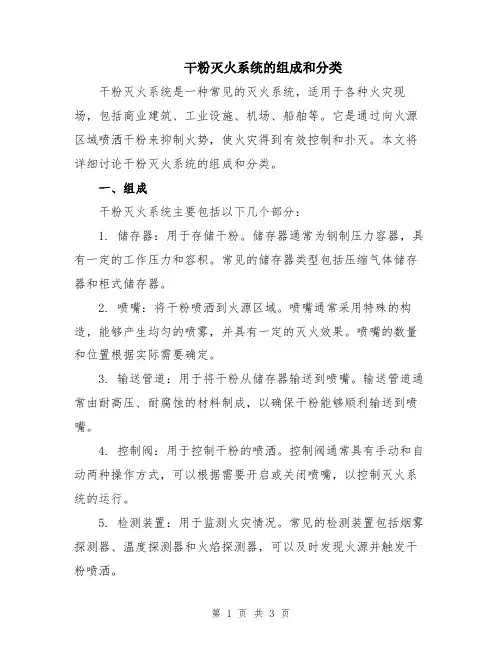 干粉灭火系统的组成和分类

干粉灭火系统是一种常见的灭火系统，适用于各种火灾现场，包括商业建筑、工业设施、机场、船舶等。它是通过向火源区域喷洒干粉来抑制火势，使火灾得到有效控制和扑灭。本文将详细讨论干粉灭火系统的组成和分类。

一、组成

干粉灭火系统主要包括以下几个部分：

1. 储存器：用于存储干粉。储存器通常为钢制压力容器，具有一定的工作压力和容积。常见的储存器类型包括压缩气体储存器和柜式储存器。

2. 喷嘴：将干粉喷洒到火源区域。喷嘴通常采用特殊的构造，能够产生均匀的喷雾，并具有一定的灭火效果。喷嘴的数量和位置根据实际需要确定。

3. 输送管道：用于将干粉从储存器输送到喷嘴。输送管道通常由耐高压、耐腐蚀的材料制成，以确保干粉能够顺利输送到喷嘴。

4. 控制阀：用于控制干粉的喷洒。控制阀通常具有手动和自动两种操作方式，可以根据需要开启或关闭喷嘴，以控制灭火系统的运行。

5. 检测装置：用于监测火灾情况。常见的检测装置包括烟雾探测器、温度探测器和火焰探测器，可以及时发现火源并触发干粉喷洒。

第 1 页 共 3 页